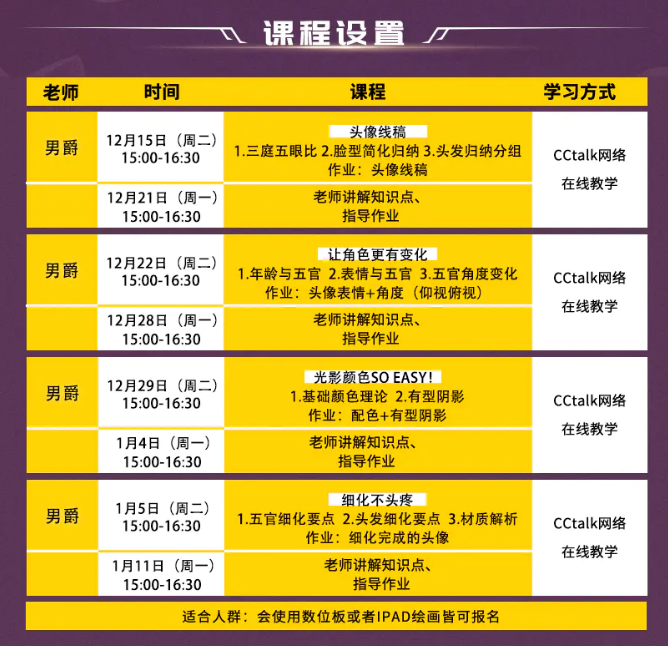 课程设置

| 老师 | 时间 | 课程 | 学习方式 |
|---|---|---|---|
| 男爵 | 12月15日（周二）15:00-16:30 | 头像线稿 1.三庭五眼比 2.脸型简化归纳 3.头发归纳分组 作业：头像线稿 | CCtalk网络在线教学 |
|  | 12月21日（周一）15:00-16:30 | 老师讲解知识点、指导作业 |  |
| 男爵 | 12月22日（周二）15:00-16:30 | 让角色更有变化 1.年龄与五官 2.表情与五官 3.五官角度变化 作业：头像表情+角度（仰视俯视） | CCtalk网络在线教学 |
|  | 12月28日（周一）15:00-16:30 | 老师讲解知识点、指导作业 |  |
| 男爵 | 12月29日（周二）15:00-16:30 | 光影颜色SO EASY！ 1.基础颜色理论 2.有型阴影 作业：配色+有型阴影 | CCtalk网络在线教学 |
|  | 1月4日（周一）15:00-16:30 | 老师讲解知识点、指导作业 |  |
| 男爵 | 1月5日（周二）15:00-16:30 | 细化不头疼 1.五官细化要点 2.头发细化要点 3.材质解析 作业：细化完成的头像 | CCtalk网络在线教学 |
|  | 1月11日（周一）15:00-16:30 | 老师讲解知识点、指导作业 |  |

适合人群：会使用数位板或者IPAD绘画皆可报名